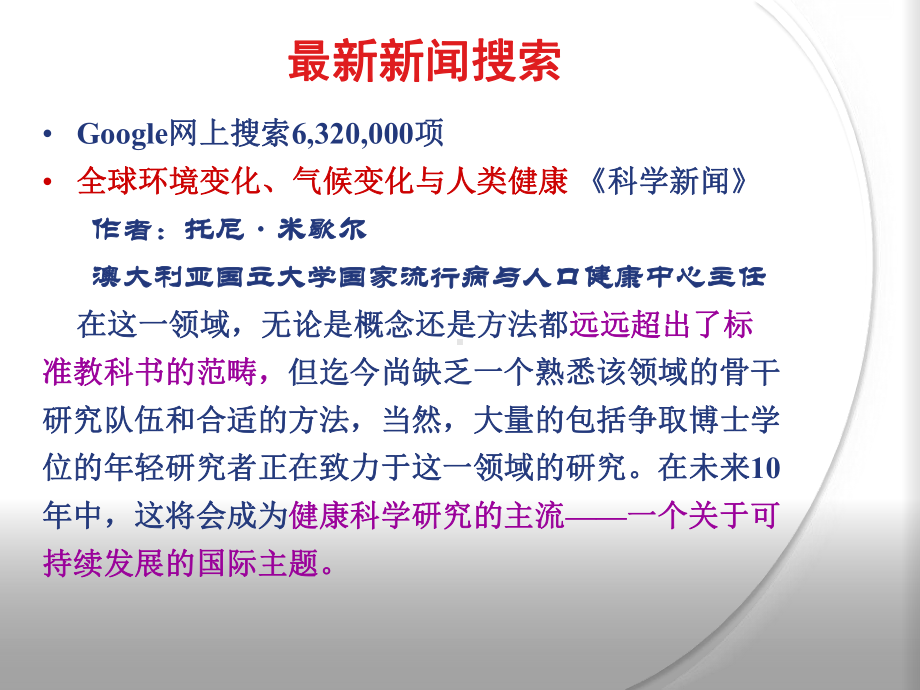 最新新闻搜索

• Google网上搜索6,320,000项
• 全球环境变化、气候变化与人类健康 《科学新闻》

作者：托尼·米歇尔

澳大利亚国立大学国家流行病与人口健康中心主任

在这一领域，无论是概念还是方法都远远超出了标准教科书的范畴，但迄今尚缺乏一个熟悉该领域的骨干研究队伍和合适的方法，当然，大量的包括争取博士学位的年轻研究者正在致力于这一领域的研究。在未来10年中，这将会成为健康科学研究的主流——一个关于可持续发展的国际主题。